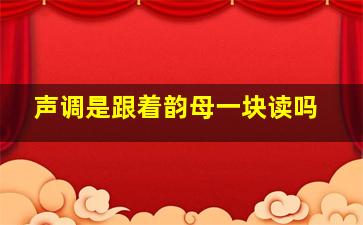 声调是跟着韵母一块读吗